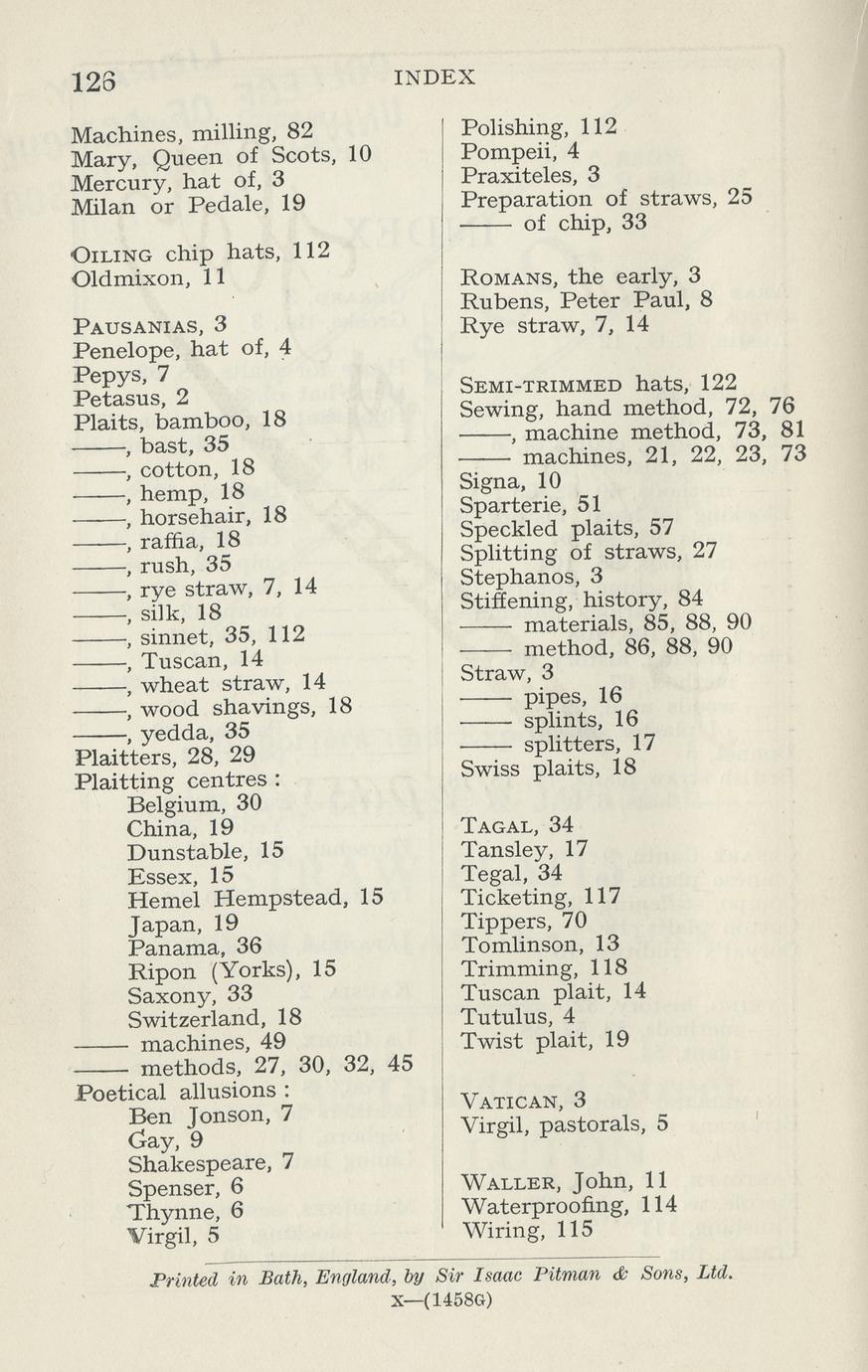 126 INDEX

Machines, milling, 82
Mary, Queen of Scots, 10
Mercury, hat of, 3
Milan or Pedale, 19

OILING chip hats, 112
Oldmixon, 11

PAUSANIAS, 3
Penelope, hat of, 4
Pepys, 7
Petasus, 2
Plaits, bamboo, 18
——, bast, 35
——, cotton, 18
——, hemp, 18
——, horsehair, 18
——, raffia, 18
——, rush, 35
——, rye straw, 7, 14
——, silk, 18
——, sinnet, 35, 112
——, Tuscan, 14
——, wheat straw, 14
——, wood shavings, 18
——, yedda, 35
Plaitters, 28, 29
Plaitting centres :
Belgium, 30
China, 19
Dunstable, 15
Essex, 15
Hemel Hempstead, 15
Japan, 19
Panama, 36
Ripon (Yorks), 15
Saxony, 33
Switzerland, 18
—— machines, 49
—— methods, 27, 30, 32, 45
Poetical allusions :
Ben Jonson, 7
Gay, 9
Shakespeare, 7
Spenser, 6
Thynne, 6
Virgil, 5

Polishing, 112
Pompeii, 4
Praxiteles, 3
Preparation of straws, 25
—— of chip, 33

ROMANS, the early, 3
Rubens, Peter Paul, 8
Rye straw, 7, 14

SEMI-TRIMMED hats, 122
Sewing, hand method, 72, 76
——, machine method, 73, 81
—— machines, 21, 22, 23, 73
Signa, 10
Sparterie, 51
Speckled plaits, 57
Splitting of straws, 27
Stephanos, 3
Stiffening, history, 84
—— materials, 85, 88, 90
—— method, 86, 88, 90
Straw, 3
—— pipes, 16
—— splints, 16
—— splitters, 17
Swiss plaits, 18

TAGAL, 34
Tansley, 17
Tegal, 34
Ticketing, 117
Tippers, 70
Tomlinson, 13
Trimming, 118
Tuscan plait, 14
Tutulus, 4
Twist plait, 19

VATICAN, 3
Virgil, pastorals, 5

WALLER, John, 11
Waterproofing, 114
Wiring, 115

Printed in Bath, England, by Sir Isaac Pitman & Sons, Ltd.
X—(1458G)